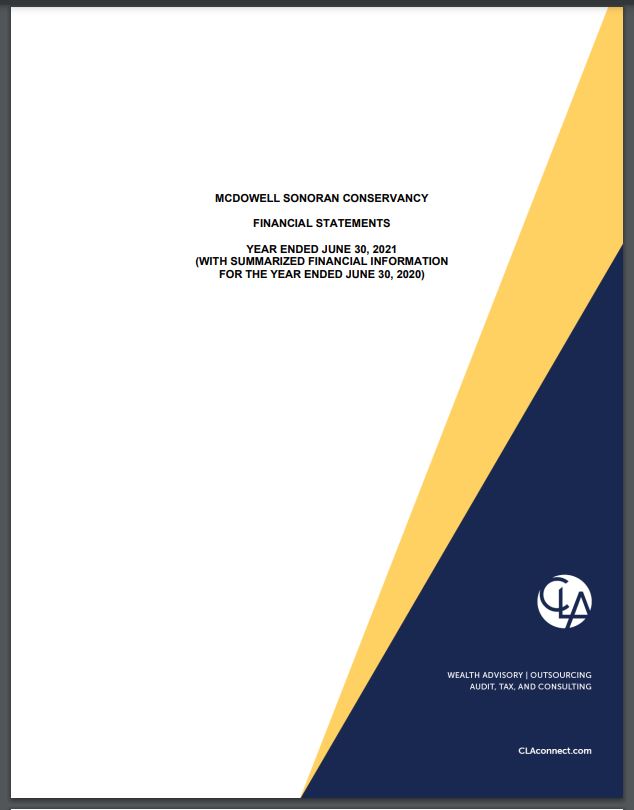 MCDOWELL SONORAN CONSERVANCY

FINANCIAL STATEMENTS

YEAR ENDED JUNE 30, 2021
(WITH SUMMARIZED FINANCIAL INFORMATION
FOR THE YEAR ENDED JUNE 30, 2020)

CLA

WEALTH ADVISORY | OUTSOURCING
AUDIT, TAX, AND CONSULTING

CLAconnect.com